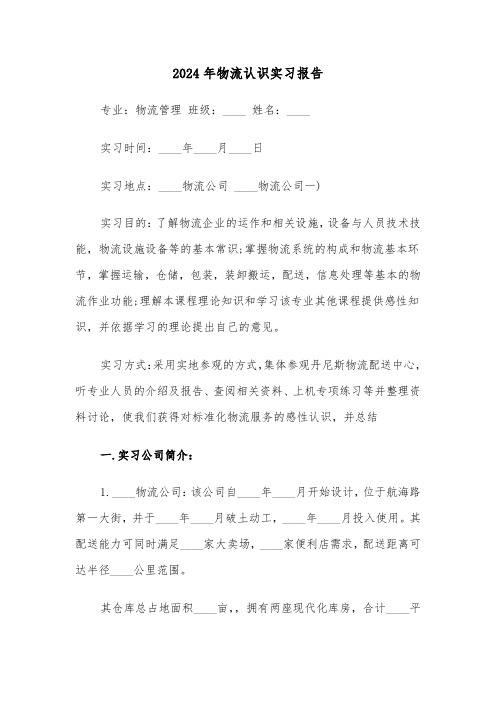 2024年物流认识实习报告

专业：物流管理 班级：____ 姓名：____

实习时间：____年____月____日

实习地点：____物流公司 ____物流公司一)

实习目的：了解物流企业的运作和相关设施，设备与人员技术技能，物流设施设备等的基本常识;掌握物流系统的构成和物流基本环节，掌握运输，仓储，包装，装卸搬运，配送，信息处理等基本的物流作业功能;理解本课程理论知识和学习该专业其他课程提供感性知识，并依据学习的理论提出自己的意见。

实习方式：采用实地参观的方式，集体参观丹尼斯物流配送中心，听专业人员的介绍及报告、查阅相关资料、上机专项练习等并整理资料讨论，使我们获得对标准化物流服务的感性认识，并总结

一.实习公司简介：

1.____物流公司：该公司自____年____月开始设计，位于航海路第一大街，并于____年____月破土动工，____年____月投入使用。其配送能力可同时满足____家大卖场，____家便利店需求，配送距离可达半径____公里范围。

其仓库总占地面积____亩,，拥有两座现代化库房，合计____平